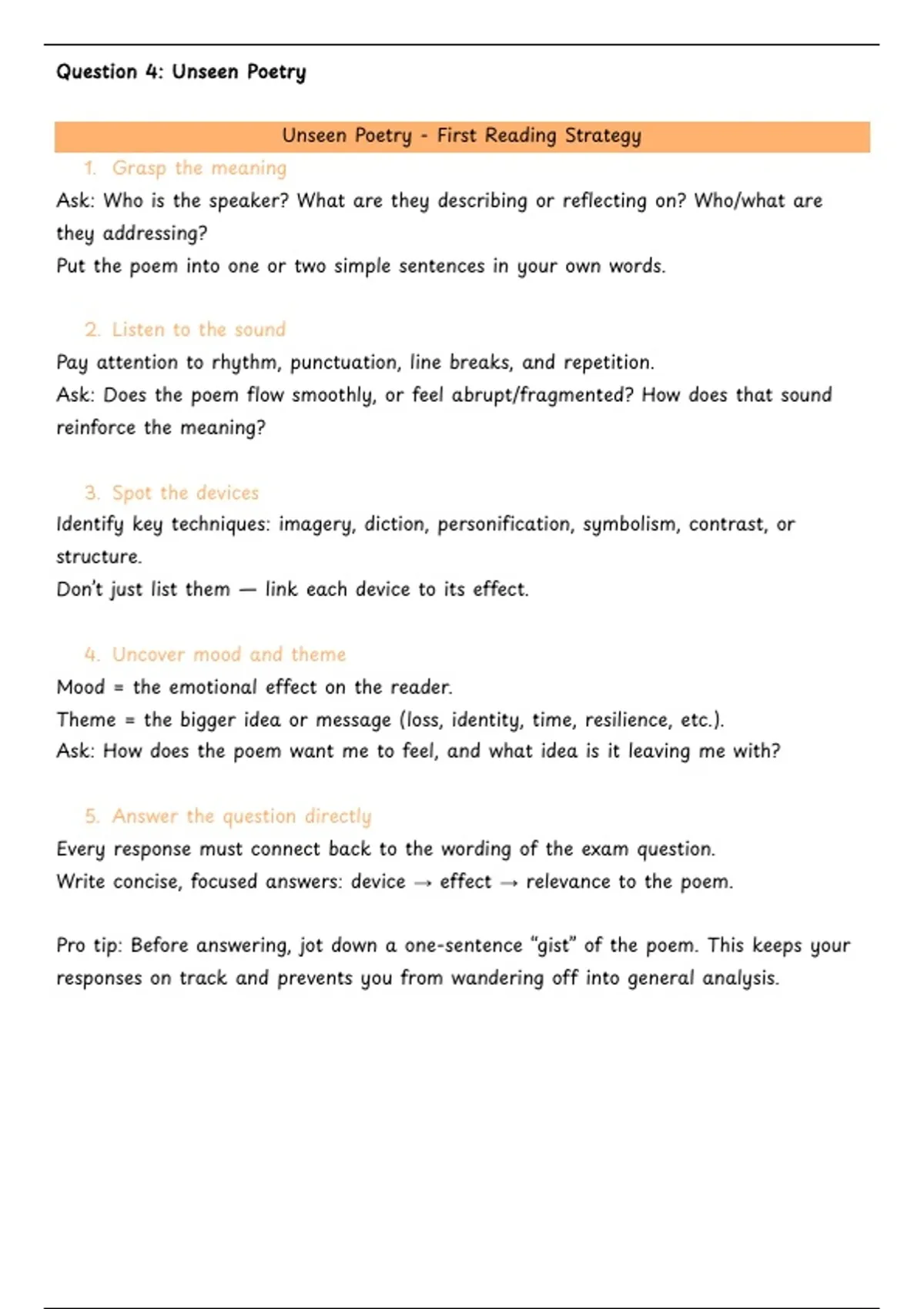 Question 4: Unseen Poetry

Unseen Poetry - First Reading Strategy

1. Grasp the meaning

Ask: Who is the speaker? What are they describing or reflecting on? Who/what are they addressing?
Put the poem into one or two simple sentences in your own words.

2. Listen to the sound

Pay attention to rhythm, punctuation, line breaks, and repetition.
Ask: Does the poem flow smoothly, or feel abrupt/fragmented? How does that sound reinforce the meaning?

3. Spot the devices

Identify key techniques: imagery, diction, personification, symbolism, contrast, or structure.
Don't just list them — link each device to its effect.

4. Uncover mood and theme

Mood = the emotional effect on the reader.
Theme = the bigger idea or message (loss, identity, time, resilience, etc.).
Ask: How does the poem want me to feel, and what idea is it leaving me with?

5. Answer the question directly

Every response must connect back to the wording of the exam question.
Write concise, focused answers: device → effect → relevance to the poem.

Pro tip: Before answering, jot down a one-sentence "gist" of the poem. This keeps your responses on track and prevents you from wandering off into general analysis.